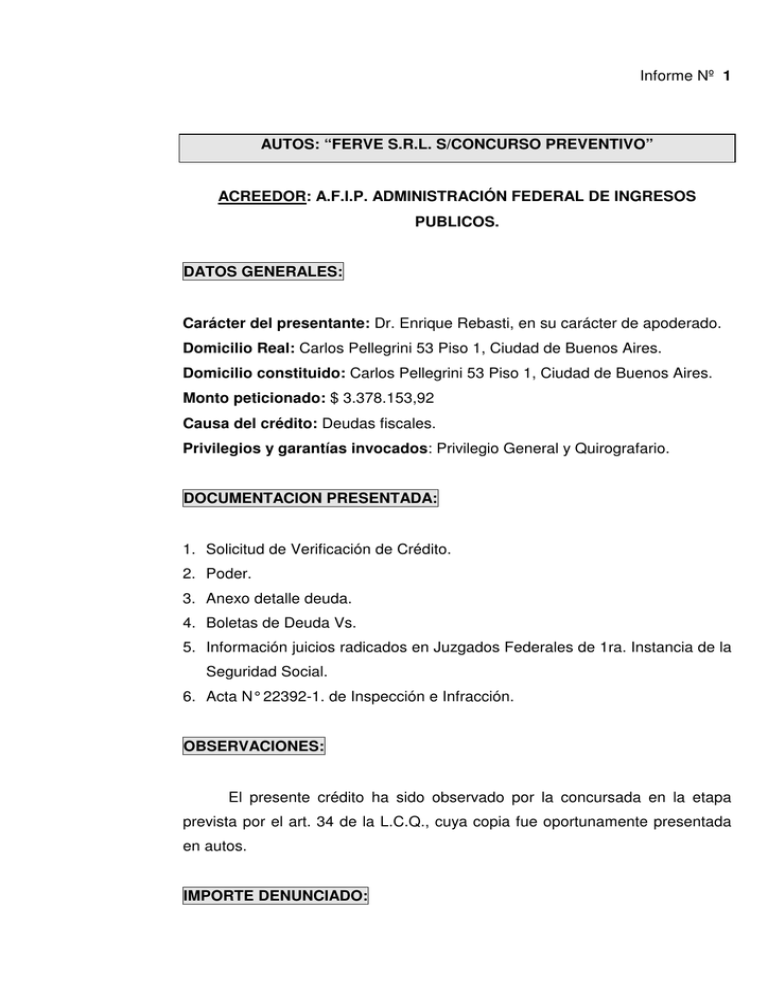 Informe Nº 1

AUTOS: “FERVE S.R.L. S/CONCURSO PREVENTIVO”

ACREEDOR: A.F.I.P. ADMINISTRACIÓN FEDERAL DE INGRESOS PUBLICOS.

DATOS GENERALES:

Carácter del presentante: Dr. Enrique Rebasti, en su carácter de apoderado.
Domicilio Real: Carlos Pellegrini 53 Piso 1, Ciudad de Buenos Aires.
Domicilio constituido: Carlos Pellegrini 53 Piso 1, Ciudad de Buenos Aires.
Monto peticionado: $ 3.378.153,92
Causa del crédito: Deudas fiscales.
Privilegios y garantías invocados: Privilegio General y Quirografario.

DOCUMENTACION PRESENTADA:

1. Solicitud de Verificación de Crédito.
2. Poder.
3. Anexo detalle deuda.
4. Boletas de Deuda Vs.
5. Información juicios radicados en Juzgados Federales de 1ra. Instancia de la Seguridad Social.
6. Acta N° 22392-1. de Inspección e Infracción.

OBSERVACIONES:

El presente crédito ha sido observado por la concursada en la etapa prevista por el art. 34 de la L.C.Q., cuya copia fue oportunamente presentada en autos.

IMPORTE DENUNCIADO: